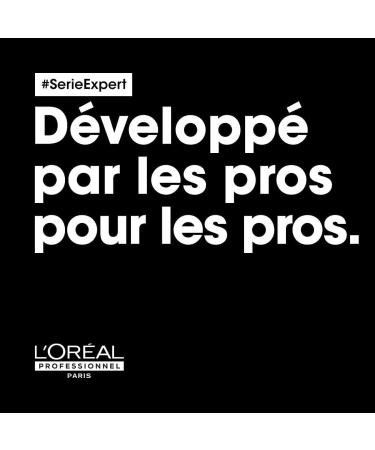 #SerieExpert

Développé par les pros pour les pros.

L'ORÉAL
PROFESSIONNEL
PARIS